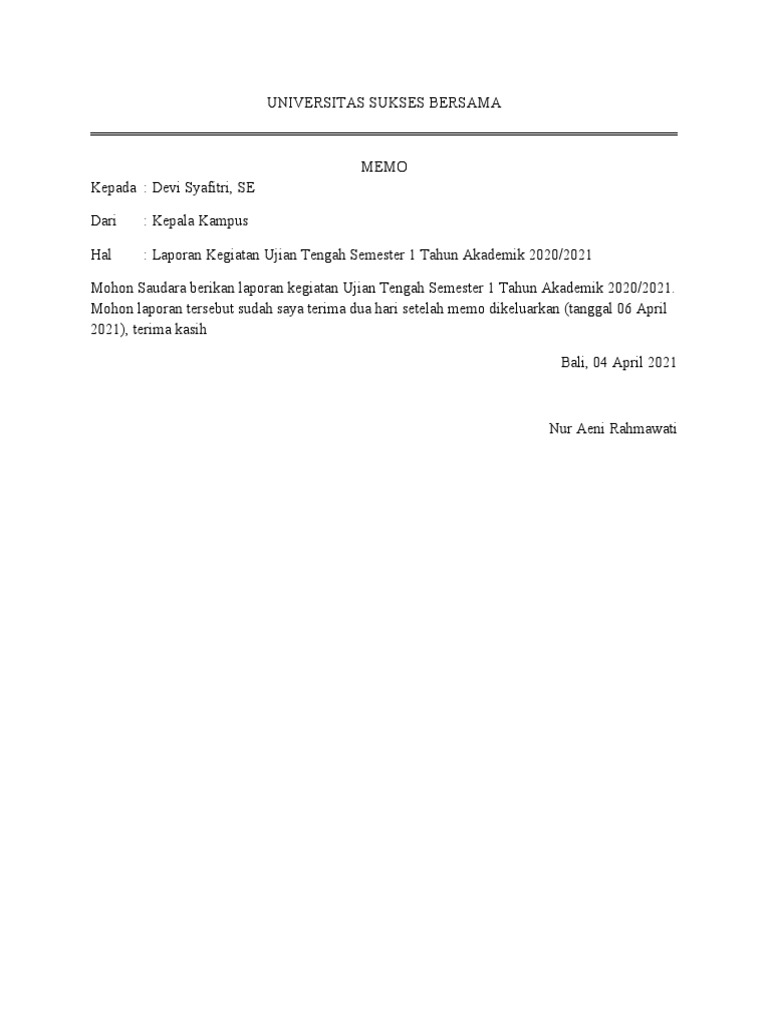 UNIVERSITAS SUKSES BERSAMA

MEMO

Kepada : Devi Syafitri, SE

Dari : Kepala Kampus

Hal : Laporan Kegiatan Ujian Tengah Semester 1 Tahun Akademik 2020/2021

Mohon Saudara berikan laporan kegiatan Ujian Tengah Semester 1 Tahun Akademik 2020/2021. Mohon laporan tersebut sudah saya terima dua hari setelah memo dikeluarkan (tanggal 06 April 2021), terima kasih

Bali, 04 April 2021

Nur Aeni Rahmawati